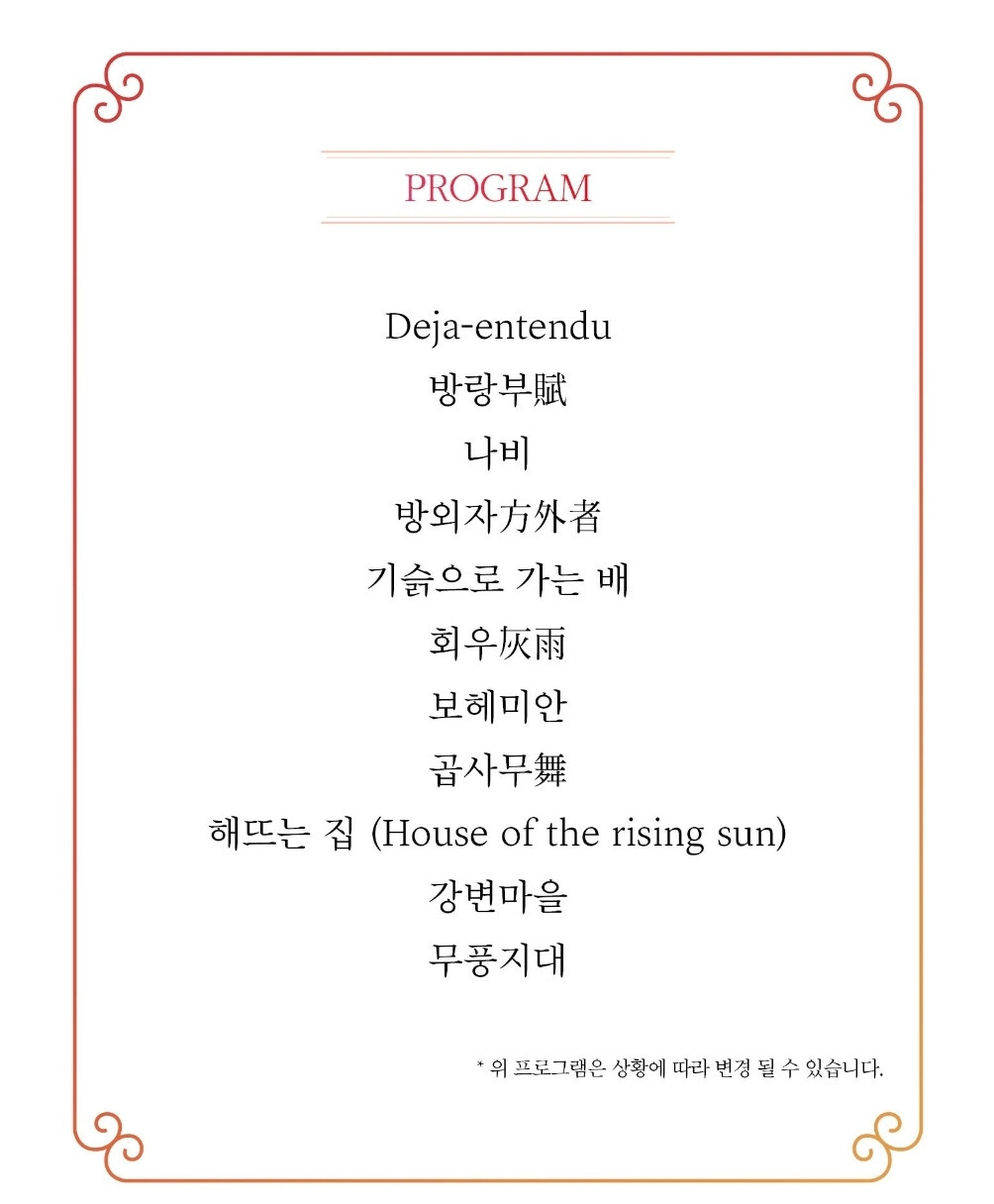 PROGRAM

Deja-entendu

방랑부賦

나비

방외자方外者

기슭으로 가는 배

회우灰雨

보헤미안

곱사무舞

해뜨는 집 (House of the rising sun)

강변마을

무풍지대

* 위 프로그램은 상황에 따라 변경 될 수 있습니다.